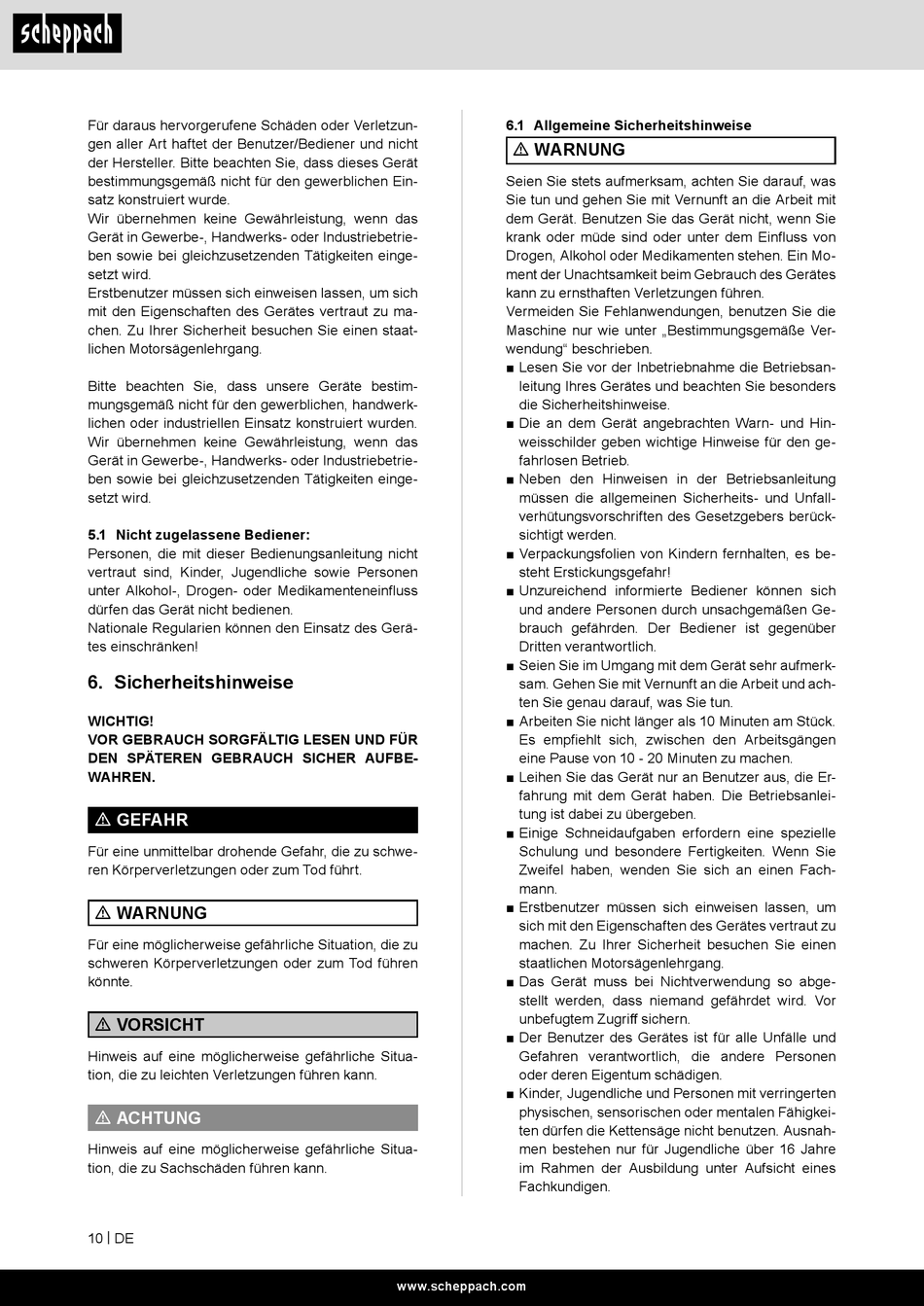 scheppach

Für daraus hervorgerufene Schäden oder Verletzungen aller Art haftet der Benutzer/Bediener und nicht der Hersteller. Bitte beachten Sie, dass dieses Gerät bestimmungsgemäß nicht für den gewerblichen Einsatz konstruiert wurde.
Wir übernehmen keine Gewährleistung, wenn das Gerät in Gewerbe-, Handwerks- oder Industriebetrieben sowie bei gleichzusetzenden Tätigkeiten eingesetzt wird.
Erstbenutzer müssen sich einweisen lassen, um sich mit den Eigenschaften des Gerätes vertraut zu machen. Zu Ihrer Sicherheit besuchen Sie einen staatlichen Motorsägenlehrgang.

Bitte beachten Sie, dass unsere Geräte bestimmungsgemäß nicht für den gewerblichen, handwerklichen oder industriellen Einsatz konstruiert wurden. Wir übernehmen keine Gewährleistung, wenn das Gerät in Gewerbe-, Handwerks- oder Industriebetrieben sowie bei gleichzusetzenden Tätigkeiten eingesetzt wird.

5.1 Nicht zugelassene Bediener:
Personen, die mit dieser Bedienungsanleitung nicht vertraut sind, Kinder, Jugendliche sowie Personen unter Alkohol-, Drogen- oder Medikamenteneinfluss dürfen das Gerät nicht bedienen.
Nationale Regularien können den Einsatz des Gerätes einschränken!

6. Sicherheitshinweise

WICHTIG!
VOR GEBRAUCH SORGFÄLTIG LESEN UND FÜR DEN SPÄTEREN GEBRAUCH SICHER AUFBEWAHREN.

⚠ GEFAHR

Für eine unmittelbar drohende Gefahr, die zu schweren Körperverletzungen oder zum Tod führt.

⚠ WARNUNG

Für eine möglicherweise gefährliche Situation, die zu schweren Körperverletzungen oder zum Tod führen könnte.

⚠ VORSICHT

Hinweis auf eine möglicherweise gefährliche Situation, die zu leichten Verletzungen führen kann.

⚠ ACHTUNG

Hinweis auf eine möglicherweise gefährliche Situation, die zu Sachschäden führen kann.

6.1 Allgemeine Sicherheitshinweise

⚠ WARNUNG

Seien Sie stets aufmerksam, achten Sie darauf, was Sie tun und gehen Sie mit Vernunft an die Arbeit mit dem Gerät. Benutzen Sie das Gerät nicht, wenn Sie krank oder müde sind oder unter dem Einfluss von Drogen, Alkohol oder Medikamenten stehen. Ein Moment der Unachtsamkeit beim Gebrauch des Gerätes kann zu ernsthaften Verletzungen führen.
Vermeiden Sie Fehlanwendungen, benutzen Sie die Maschine nur wie unter „Bestimmungsgemäße Verwendung“ beschrieben.
■ Lesen Sie vor der Inbetriebnahme die Betriebsanleitung Ihres Gerätes und beachten Sie besonders die Sicherheitshinweise.
■ Die an dem Gerät angebrachten Warn- und Hinweisschilder geben wichtige Hinweise für den gefahrlosen Betrieb.
■ Neben den Hinweisen in der Betriebsanleitung müssen die allgemeinen Sicherheits- und Unfallverhütungsvorschriften des Gesetzgebers berücksichtigt werden.
■ Verpackungsfolien von Kindern fernhalten, es besteht Erstickungsgefahr!
■ Unzureichend informierte Bediener können sich und andere Personen durch unsachgemäßen Gebrauch gefährden. Der Bediener ist gegenüber Dritten verantwortlich.
■ Seien Sie im Umgang mit dem Gerät sehr aufmerksam. Gehen Sie mit Vernunft an die Arbeit und achten Sie genau darauf, was Sie tun.
■ Arbeiten Sie nicht länger als 10 Minuten am Stück. Es empfiehlt sich, zwischen den Arbeitsgängen eine Pause von 10 - 20 Minuten zu machen.
■ Leihen Sie das Gerät nur an Benutzer aus, die Erfahrung mit dem Gerät haben. Die Betriebsanleitung ist dabei zu übergeben.
■ Einige Schneidaufgaben erfordern eine spezielle Schulung und besondere Fertigkeiten. Wenn Sie Zweifel haben, wenden Sie sich an einen Fachmann.
■ Erstbenutzer müssen sich einweisen lassen, um sich mit den Eigenschaften des Gerätes vertraut zu machen. Zu Ihrer Sicherheit besuchen Sie einen staatlichen Motorsägenlehrgang.
■ Das Gerät muss bei Nichtverwendung so abgestellt werden, dass niemand gefährdet wird. Vor unbefugtem Zugriff sichern.
■ Der Benutzer des Gerätes ist für alle Unfälle und Gefahren verantwortlich, die andere Personen oder deren Eigentum schädigen.
■ Kinder, Jugendliche und Personen mit verringerten physischen, sensorischen oder mentalen Fähigkeiten dürfen die Kettensäge nicht benutzen. Ausnahmen bestehen nur für Jugendliche über 16 Jahre im Rahmen der Ausbildung unter Aufsicht eines Fachkundigen.

10 | DE

www.scheppach.com